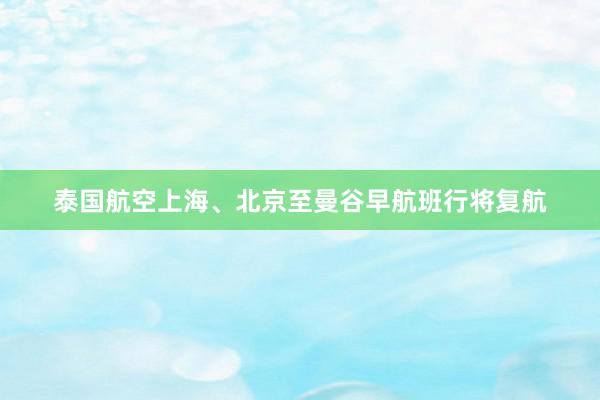 泰国航空上海、北京至曼谷早航班行将复航